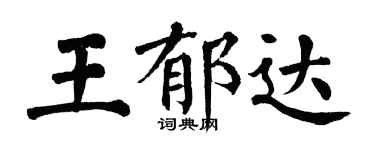 王郁达

词典网